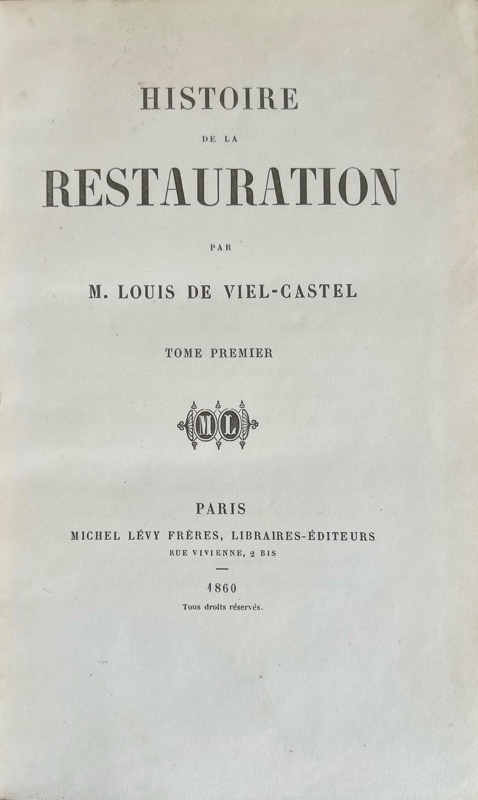 HISTOIRE

DE LA

RESTAURATION

PAR

M. LOUIS DE VIEL-CASTEL

TOME PREMIER

ML

PARIS

MICHEL LÉVY FRÈRES, LIBRAIRES-ÉDITEURS

RUE VIVIENNE, 2 BIS

1860

Tous droits réservés.